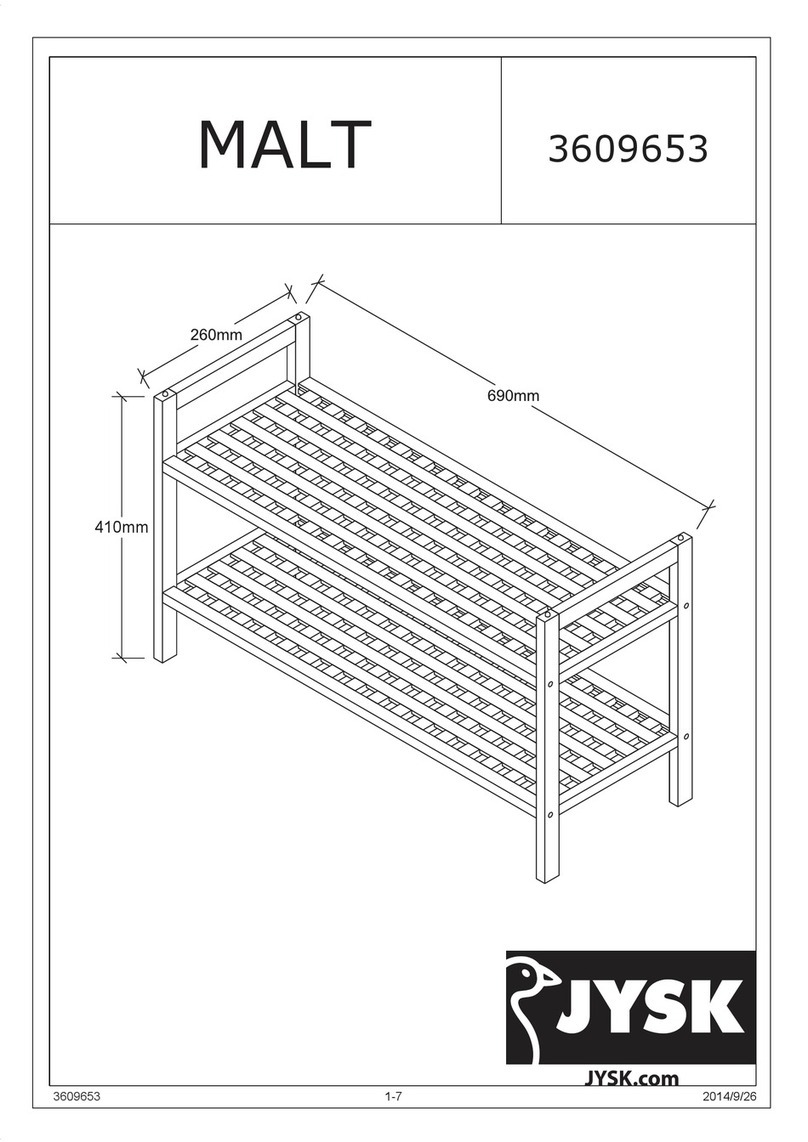 MALT

3609653

260mm

690mm

410mm

JYSK

JYSK.com

3609653

1-7

2014/9/26